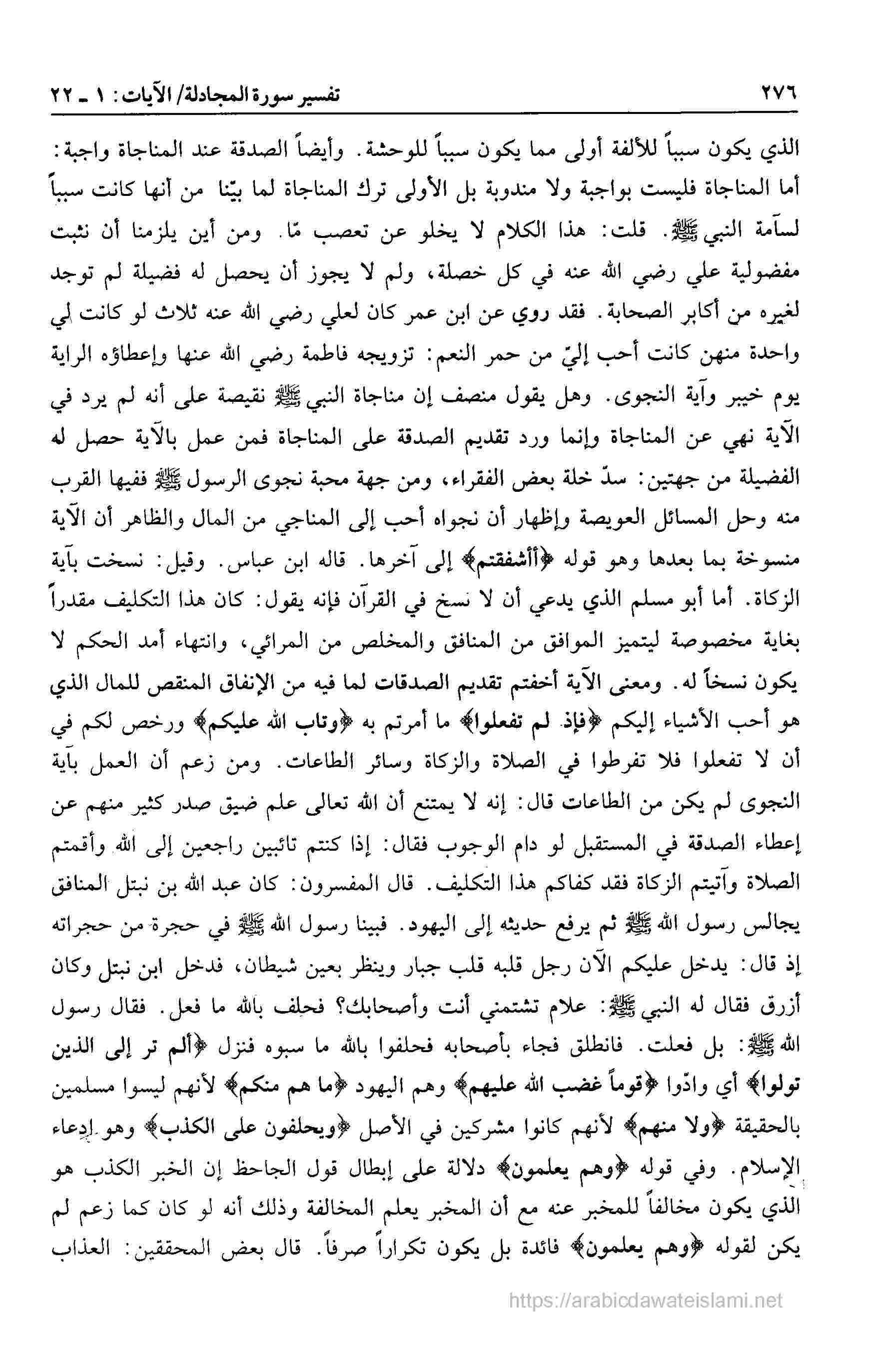 ٢٧٦ تفسير سورة المجادلة/ الآيات: ١ ـ ٢٢

الذي يكون سبباً للألفة أولى مما يكون سبباً للوحشة. وأيضاً الصدقة عند المناجاة واجبة: أما المناجاة فليست بواجبة ولا مندوبة بل الأولى ترك المناجاة لما بيّنا من أنها كانت سبباً لسآمة النبي ﷺ. قلت: هذا الكلام لا يخلو عن تعصب مّا. ومن أين يلزمنا أن نثبت مفضولية علي رضي الله عنه في كل خصلة، ولم لا يجوز أن يحصل له فضيلة لم توجد لغيره من أكابر الصحابة. فقد روي عن ابن عمر كان لعلي رضي الله عنه ثلاث لو كانت لي واحدة منهن كانت أحب إليّ من حمر النعم: تزويجه فاطمة رضي الله عنها وإعطاؤه الراية يوم خيبر وآية النجوى. وهل يقول منصف إن مناجاة النبي ﷺ نقيصة على أنه لم يرد في الآية نهي عن المناجاة وإنما ورد تقديم الصدقة على المناجاة فمن عمل بالآية حصل له الفضيلة من جهتين: سدّ خلة بعض الفقراء، ومن جهة محبة نجوى الرسول ﷺ ففيها القرب منه وحل المسائل العويصة وإظهار أن نجواه أحب إلى المناجي من المال والظاهر أن الآية منسوخة بما بعدها وهو قوله ﴿أأشفقتم﴾ إلى آخرها. قاله ابن عباس. وقيل: نسخت بآية الزكاة. أما أبو مسلم الذي يدعي أن لا نسخ في القرآن فإنه يقول: كان هذا التكليف مقدراً بغاية مخصوصة ليتميز الموافق من المنافق والمخلص من المرائي، وانتهاء أمد الحكم لا يكون نسخاً له. ومعنى الآية أخفتم تقديم الصدقات لما فيه من الإنفاق المنقص للمال الذي هو أحب الأشياء إليكم ﴿فإذ لم تفعلوا﴾ ما أمرتم به ﴿وتاب الله عليكم﴾ ورخص لكم في أن لا تفعلوا فلا تفرطوا في الصلاة والزكاة وسائر الطاعات. ومن زعم أن العمل بآية النجوى لم يكن من الطاعات قال: إنه لا يمتنع أن الله تعالى علم ضيق صدر كثير منهم عن إعطاء الصدقة في المستقبل لو دام الوجوب فقال: إذا كنتم تائبين راجعين إلى الله وأقمتم الصلاة وآتيتم الزكاة فقد كفاكم هذا التكليف. قال المفسرون: كان عبد الله بن نبتل المنافق يجالس رسول الله ﷺ ثم يرفع حديثه إلى اليهود. فبينا رسول الله ﷺ في حجرة من حجراته إذ قال: يدخل عليكم الآن رجل قلبه قلب جبار وينظر بعين شيطان، فدخل ابن نبتل وكان أزرق فقال له النبي ﷺ: علام تشتمني أنت وأصحابك؟ فحلف بالله ما فعل. فقال رسول الله ﷺ: بل فعلت. فانطلق فجاء بأصحابه فحلفوا بالله ما سبوه فنزل ﴿ألم تر إلى الذين تولوا﴾ أي وادّوا ﴿قوماً غضب الله عليهم﴾ وهم اليهود ﴿ما هم منكم﴾ لأنهم ليسوا مسلمين بالحقيقة ﴿ولا منهم﴾ لأنهم كانوا مشركين في الأصل ﴿ويحلفون على الكذب﴾ وهو ادعاء الإسلام. وفي قوله ﴿وهم يعلمون﴾ دلالة على إبطال قول الجاحظ إن الخبر الكذب هو الذي يكون مخالفاً للمخبر عنه مع أن المخبر يعلم المخالفة وذلك أنه لو كان كما زعم لم يكن لقوله ﴿وهم يعلمون﴾ فائدة بل يكون تكراراً صرفاً. قال بعض المحققين: العذاب

https://arabicdawateislami.net